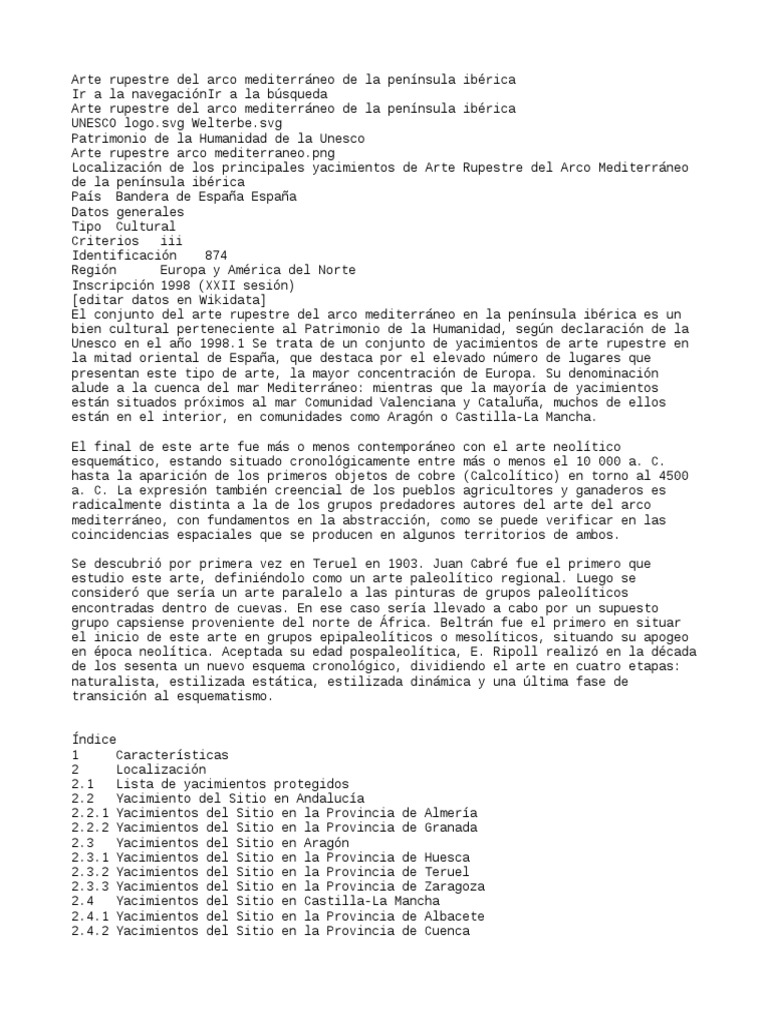 Arte rupestre del arco mediterráneo de la península ibérica
Ir a la navegaciónIr a la búsqueda
Arte rupestre del arco mediterráneo de la península ibérica
UNESCO logo.svg Welterbe.svg
Patrimonio de la Humanidad de la Unesco
Arte rupestre arco mediterraneo.png
Localización de los principales yacimientos de Arte Rupestre del Arco Mediterráneo de la península ibérica
País Bandera de España España
Datos generales
Tipo Cultural
Criterios iii
Identificación 874
Región Europa y América del Norte
Inscripción 1998 (XXII sesión)
[editar datos en Wikidata]
El conjunto del arte rupestre del arco mediterráneo en la península ibérica es un bien cultural perteneciente al Patrimonio de la Humanidad, según declaración de la Unesco en el año 1998.1 Se trata de un conjunto de yacimientos de arte rupestre en la mitad oriental de España, que destaca por el elevado número de lugares que presentan este tipo de arte, la mayor concentración de Europa. Su denominación alude a la cuenca del mar Mediterráneo: mientras que la mayoría de yacimientos están situados próximos al mar Comunidad Valenciana y Cataluña, muchos de ellos están en el interior, en comunidades como Aragón o Castilla-La Mancha.

El final de este arte fue más o menos contemporáneo con el arte neolítico esquemático, estando situado cronológicamente entre más o menos el 10 000 a. C. hasta la aparición de los primeros objetos de cobre (Calcolítico) en torno al 4500 a. C. La expresión también creencial de los pueblos agricultores y ganaderos es radicalmente distinta a la de los grupos predadores autores del arte del arco mediterráneo, con fundamentos en la abstracción, como se puede verificar en las coincidencias espaciales que se producen en algunos territorios de ambos.

Se descubrió por primera vez en Teruel en 1903. Juan Cabré fue el primero que estudio este arte, definiéndolo como un arte paleolítico regional. Luego se consideró que sería un arte paralelo a las pinturas de grupos paleolíticos encontradas dentro de cuevas. En ese caso sería llevado a cabo por un supuesto grupo capsiense proveniente del norte de África. Beltrán fue el primero en situar el inicio de este arte en grupos epipaleolíticos o mesolíticos, situando su apogeo en época neolítica. Aceptada su edad pospaleolítica, E. Ripoll realizó en la década de los sesenta un nuevo esquema cronológico, dividiendo el arte en cuatro etapas: naturalista, estilizada estática, estilizada dinámica y una última fase de transición al esquematismo.

Índice
1 Características
2 Localización
2.1 Lista de yacimientos protegidos
2.2 Yacimiento del Sitio en Andalucía
2.2.1 Yacimientos del Sitio en la Provincia de Almería
2.2.2 Yacimientos del Sitio en la Provincia de Granada
2.3 Yacimientos del Sitio en Aragón
2.3.1 Yacimientos del Sitio en la Provincia de Huesca
2.3.2 Yacimientos del Sitio en la Provincia de Teruel
2.3.3 Yacimientos del Sitio en la Provincia de Zaragoza
2.4 Yacimientos del Sitio en Castilla-La Mancha
2.4.1 Yacimientos del Sitio en la Provincia de Albacete
2.4.2 Yacimientos del Sitio en la Provincia de Cuenca